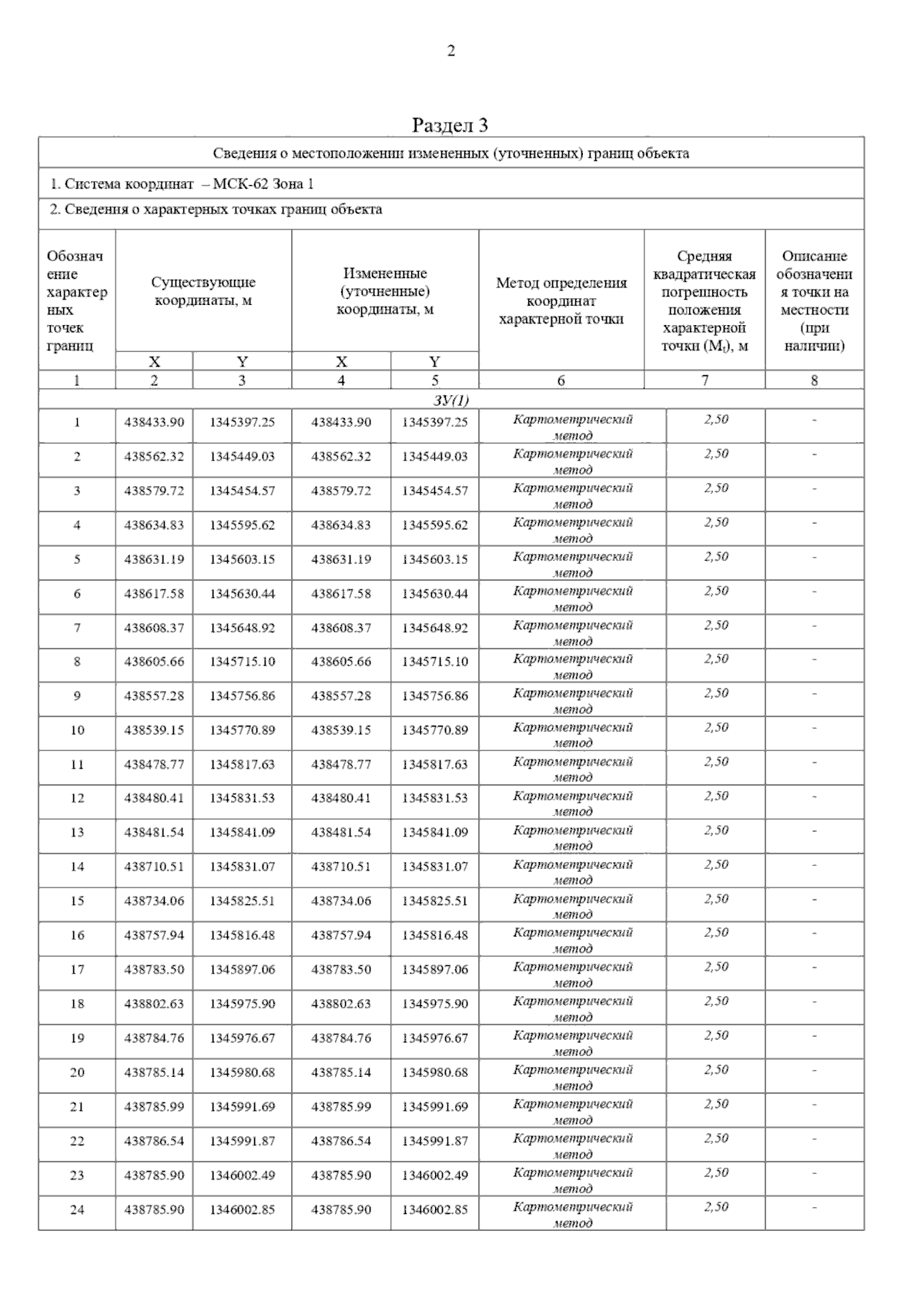 2

Раздел 3

Сведения о местоположении измененных (уточненных) границ объекта

1. Система координат – МСК-62 Зона 1

2. Сведения о характерных точках границ объекта

| Обозначение характерных точек границ | Существующие координаты, м X | Существующие координаты, м Y | Измененные (уточненные) координаты, м X | Измененные (уточненные) координаты, м Y | Метод определения координат характерной точки | Средняя квадратическая погрешность положения характерной точки ($M_t$), м | Описание обозначения точки на местности (при наличии) |
|---|---|---|---|---|---|---|---|
| 1 | 2 | 3 | 4 | 5 | 6 | 7 | 8 |
| ЗУ(1) | | | | | | | |
| 1 | 438433.90 | 1345397.25 | 438433.90 | 1345397.25 | Картометрический метод | 2,50 | - |
| 2 | 438562.32 | 1345449.03 | 438562.32 | 1345449.03 | Картометрический метод | 2,50 | - |
| 3 | 438579.72 | 1345454.57 | 438579.72 | 1345454.57 | Картометрический метод | 2,50 | - |
| 4 | 438634.83 | 1345595.62 | 438634.83 | 1345595.62 | Картометрический метод | 2,50 | - |
| 5 | 438631.19 | 1345603.15 | 438631.19 | 1345603.15 | Картометрический метод | 2,50 | - |
| 6 | 438617.58 | 1345630.44 | 438617.58 | 1345630.44 | Картометрический метод | 2,50 | - |
| 7 | 438608.37 | 1345648.92 | 438608.37 | 1345648.92 | Картометрический метод | 2,50 | - |
| 8 | 438605.66 | 1345715.10 | 438605.66 | 1345715.10 | Картометрический метод | 2,50 | - |
| 9 | 438557.28 | 1345756.86 | 438557.28 | 1345756.86 | Картометрический метод | 2,50 | - |
| 10 | 438539.15 | 1345770.89 | 438539.15 | 1345770.89 | Картометрический метод | 2,50 | - |
| 11 | 438478.77 | 1345817.63 | 438478.77 | 1345817.63 | Картометрический метод | 2,50 | - |
| 12 | 438480.41 | 1345831.53 | 438480.41 | 1345831.53 | Картометрический метод | 2,50 | - |
| 13 | 438481.54 | 1345841.09 | 438481.54 | 1345841.09 | Картометрический метод | 2,50 | - |
| 14 | 438710.51 | 1345831.07 | 438710.51 | 1345831.07 | Картометрический метод | 2,50 | - |
| 15 | 438734.06 | 1345825.51 | 438734.06 | 1345825.51 | Картометрический метод | 2,50 | - |
| 16 | 438757.94 | 1345816.48 | 438757.94 | 1345816.48 | Картометрический метод | 2,50 | - |
| 17 | 438783.50 | 1345897.06 | 438783.50 | 1345897.06 | Картометрический метод | 2,50 | - |
| 18 | 438802.63 | 1345975.90 | 438802.63 | 1345975.90 | Картометрический метод | 2,50 | - |
| 19 | 438784.76 | 1345976.67 | 438784.76 | 1345976.67 | Картометрический метод | 2,50 | - |
| 20 | 438785.14 | 1345980.68 | 438785.14 | 1345980.68 | Картометрический метод | 2,50 | - |
| 21 | 438785.99 | 1345991.69 | 438785.99 | 1345991.69 | Картометрический метод | 2,50 | - |
| 22 | 438786.54 | 1345991.87 | 438786.54 | 1345991.87 | Картометрический метод | 2,50 | - |
| 23 | 438785.90 | 1346002.49 | 438785.90 | 1346002.49 | Картометрический метод | 2,50 | - |
| 24 | 438785.90 | 1346002.85 | 438785.90 | 1346002.85 | Картометрический метод | 2,50 | - |